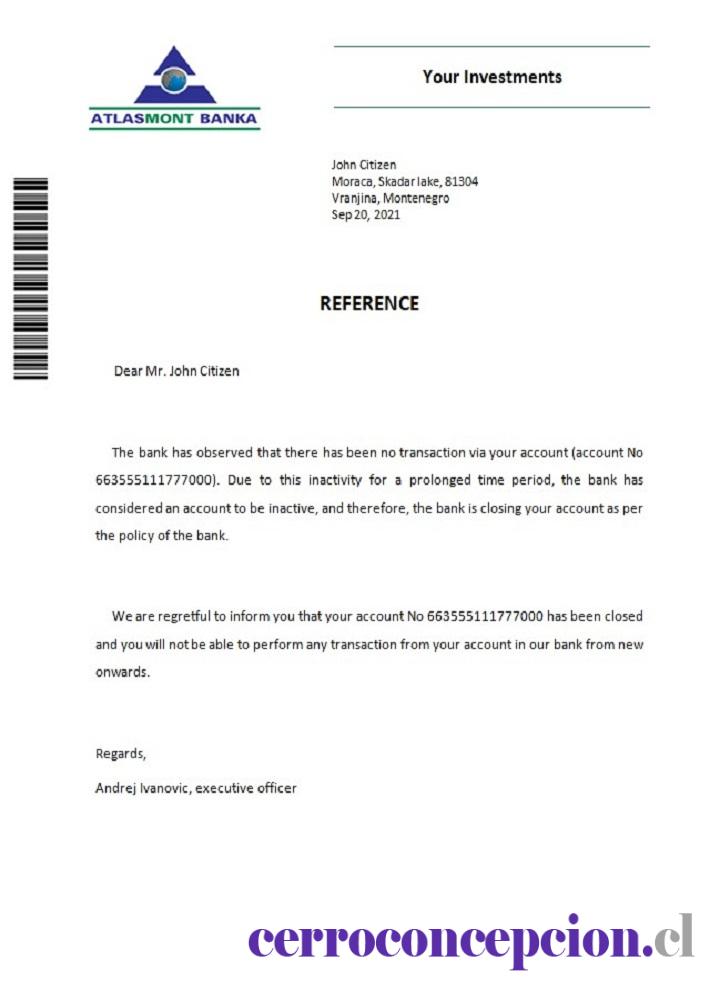 ATLASMONT BANKA

Your Investments

John Citizen
Moraca, Skadar lake, 81304
Vranjina, Montenegro
Sep 20, 2021

REFERENCE

Dear Mr. John Citizen

The bank has observed that there has been no transaction via your account (account No 663555111777000). Due to this inactivity for a prolonged time period, the bank has considered an account to be inactive, and therefore, the bank is closing your account as per the policy of the bank.

We are regretful to inform you that your account No 663555111777000 has been closed and you will not be able to perform any transaction from your account in our bank from new onwards.

Regards,

Andrej Ivanovic, executive officer

cerroconcepcion.cl